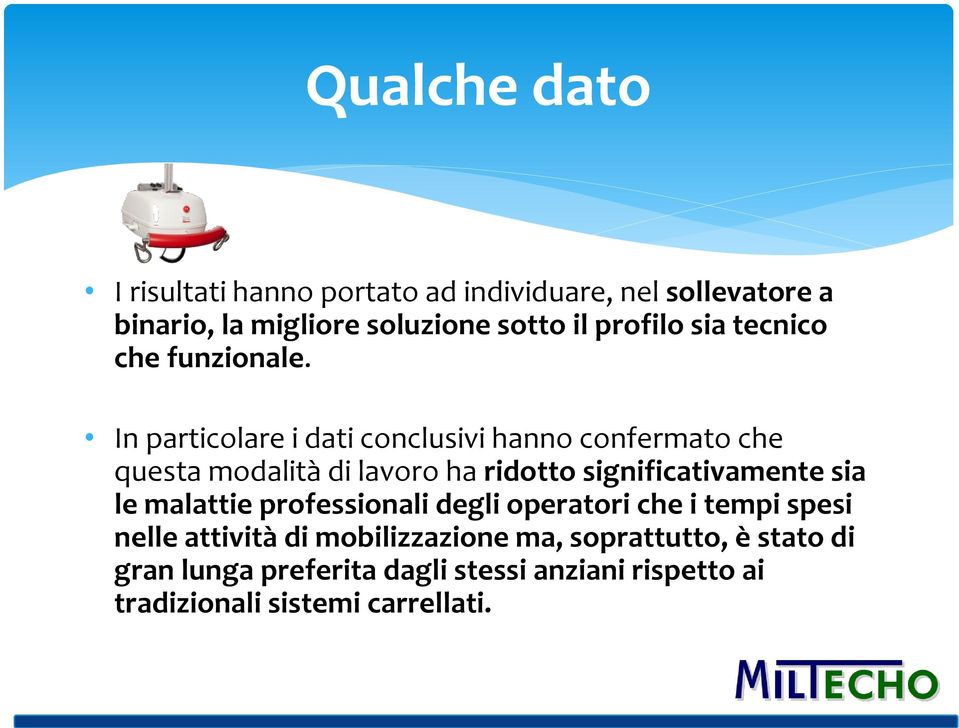 Qualche dato

• I risultati hanno portato ad individuare, nel sollevatore a binario, la migliore soluzione sotto il profilo sia tecnico che funzionale.

• In particolare i dati conclusivi hanno confermato che questa modalità di lavoro ha ridotto significativamente sia le malattie professionali degli operatori che i tempi spesi nelle attività di mobilizzazione ma, soprattutto, è stato di gran lunga preferita dagli stessi anziani rispetto ai tradizionali sistemi carrellati.

MILTECHO